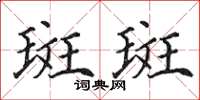 斑斑
词典网